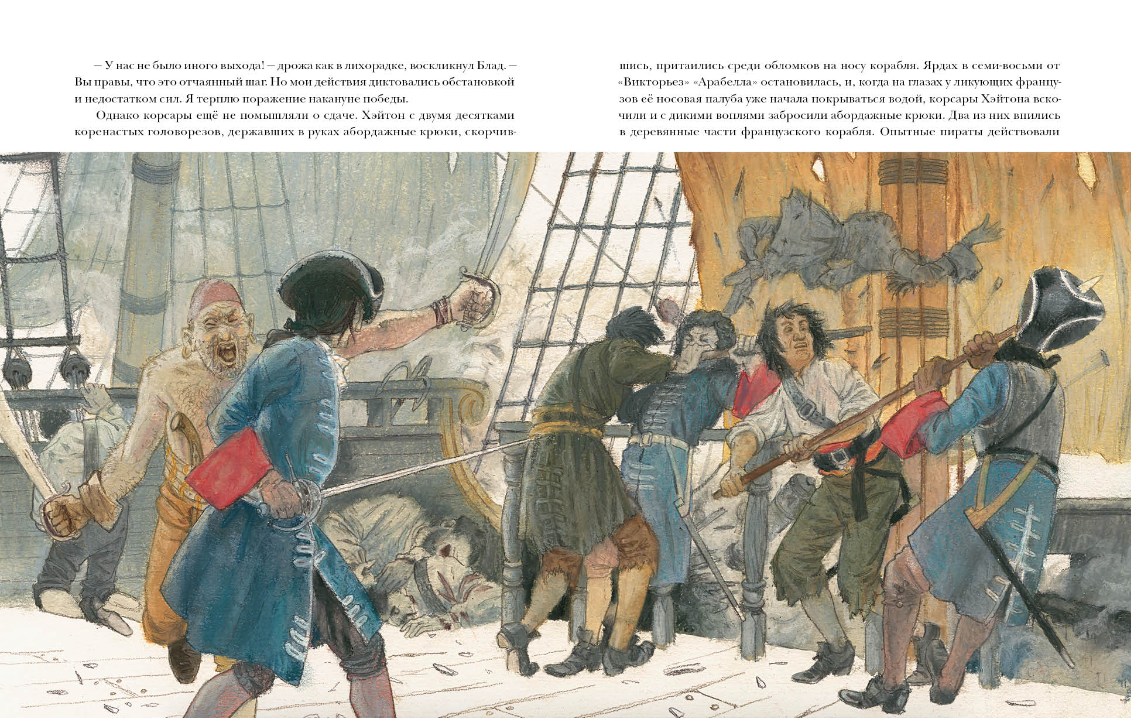 — У нас не было иного выхода! — дрожа как в лихорадке, воскликнул Блад. — Вы правы, что это отчаянный шаг. Но мои действия диктовались обстановкой и недостатком сил. Я терплю поражение накануне победы.

Однако корсары ещё не помышляли о сдаче. Хэйтон с двумя десятками коренастых головорезов, державших в руках абордажные крюки, скорчившись, притаились среди обломков на носу корабля. Ярдах в семи-восьми от «Викторьез» «Арабелла» остановилась, и, когда на глазах у ликующих французов её носовая палуба уже начала покрываться водой, корсары Хэйтона вскочили и с дикими воплями забросили абордажные крюки. Два из них впились в деревянные части французского корабля. Опытные пираты действовали